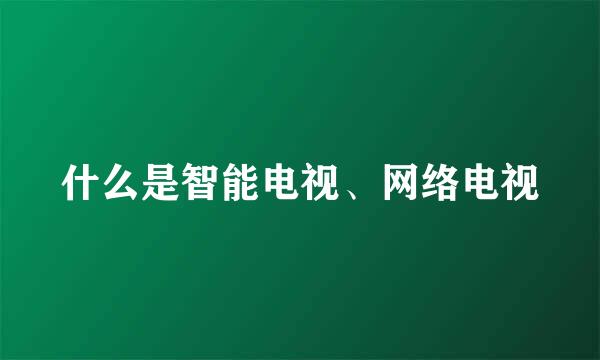 什么是智能电视、网络电视